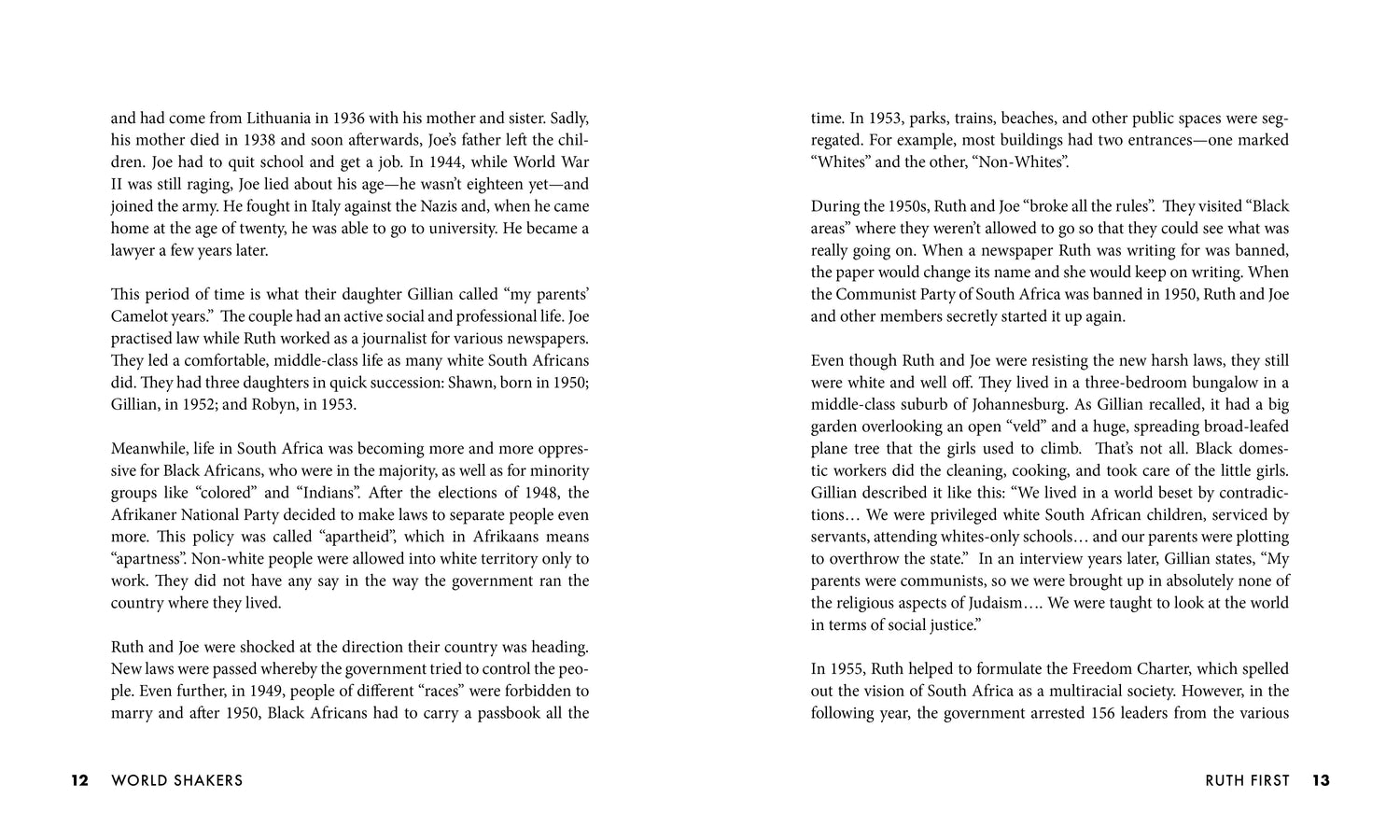 and had come from Lithuania in 1936 with his mother and sister. Sadly, his mother died in 1938 and soon afterwards, Joe's father left the children. Joe had to quit school and get a job. In 1944, while World War II was still raging, Joe lied about his age—he wasn't eighteen yet—and joined the army. He fought in Italy against the Nazis and, when he came home at the age of twenty, he was able to go to university. He became a lawyer a few years later.

This period of time is what their daughter Gillian called "my parents' Camelot years." The couple had an active social and professional life. Joe practised law while Ruth worked as a journalist for various newspapers. They led a comfortable, middle-class life as many white South Africans did. They had three daughters in quick succession: Shawn, born in 1950; Gillian, in 1952; and Robyn, in 1953.

Meanwhile, life in South Africa was becoming more and more oppressive for Black Africans, who were in the majority, as well as for minority groups like "colored" and "Indians". After the elections of 1948, the Afrikaner National Party decided to make laws to separate people even more. This policy was called "apartheid", which in Afrikaans means "apartness". Non-white people were allowed into white territory only to work. They did not have any say in the way the government ran the country where they lived.

Ruth and Joe were shocked at the direction their country was heading. New laws were passed whereby the government tried to control the people. Even further, in 1949, people of different "races" were forbidden to marry and after 1950, Black Africans had to carry a passbook all the

12 WORLD SHAKERS

time. In 1953, parks, trains, beaches, and other public spaces were segregated. For example, most buildings had two entrances—one marked "Whites" and the other, "Non-Whites".

During the 1950s, Ruth and Joe "broke all the rules". They visited "Black areas" where they weren't allowed to go so that they could see what was really going on. When a newspaper Ruth was writing for was banned, the paper would change its name and she would keep on writing. When the Communist Party of South Africa was banned in 1950, Ruth and Joe and other members secretly started it up again.

Even though Ruth and Joe were resisting the new harsh laws, they still were white and well off. They lived in a three-bedroom bungalow in a middle-class suburb of Johannesburg. As Gillian recalled, it had a big garden overlooking an open "veld" and a huge, spreading broad-leafed plane tree that the girls used to climb. That's not all. Black domestic workers did the cleaning, cooking, and took care of the little girls. Gillian described it like this: "We lived in a world beset by contradictions… We were privileged white South African children, serviced by servants, attending whites-only schools… and our parents were plotting to overthrow the state." In an interview years later, Gillian states, "My parents were communists, so we were brought up in absolutely none of the religious aspects of Judaism…. We were taught to look at the world in terms of social justice."

In 1955, Ruth helped to formulate the Freedom Charter, which spelled out the vision of South Africa as a multiracial society. However, in the following year, the government arrested 156 leaders from the various

RUTH FIRST 13